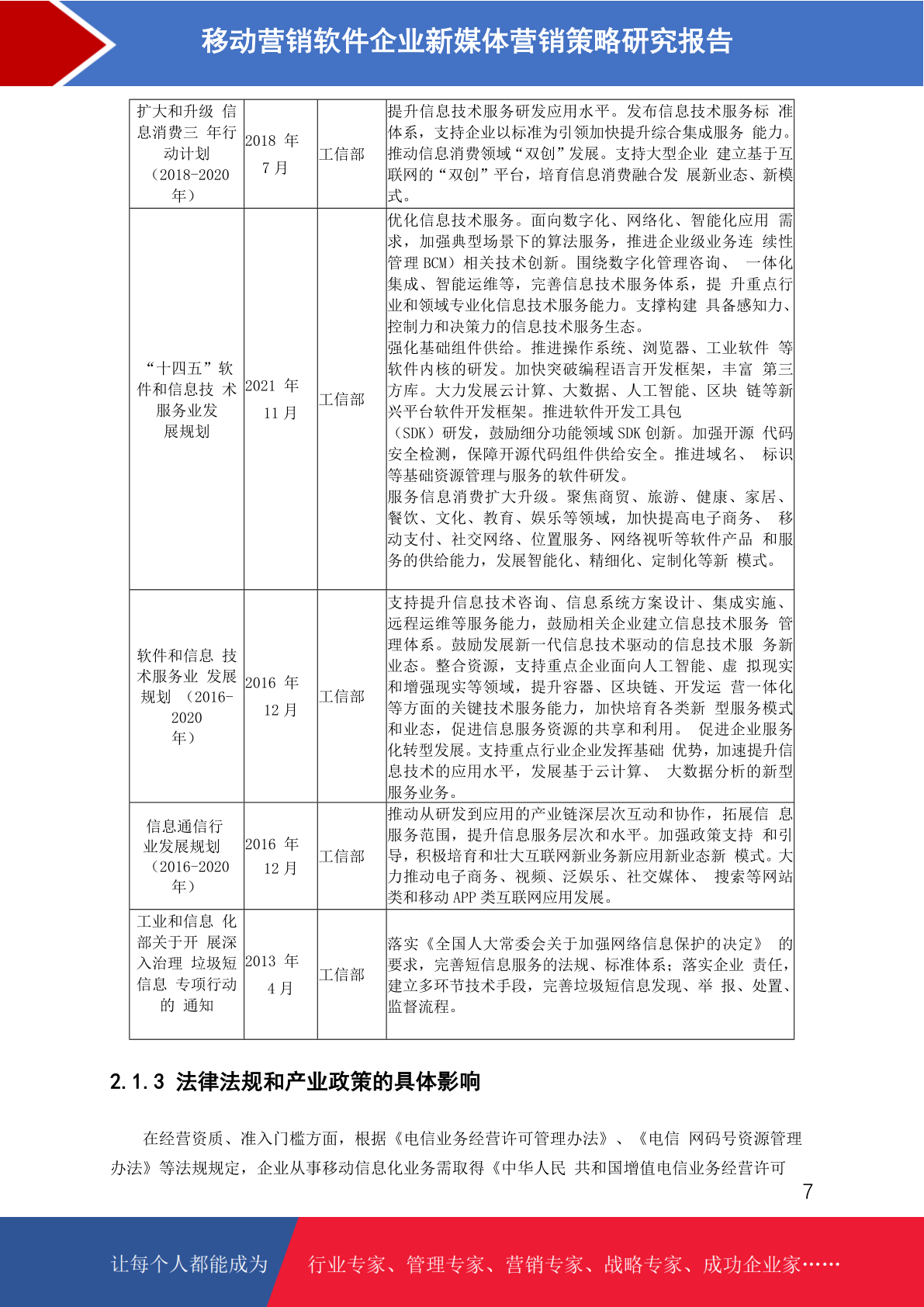 移动营销软件企业新媒体营销策略研究报告

| 扩大和升级信息消费三年行动计划（2018-2020年） | 2018年7月 | 工信部 | 提升信息技术服务研发应用水平。发布信息技术服务标准体系，支持企业以标准为引领加快提升综合集成服务能力。推动信息消费领域“双创”发展。支持大型企业建立基于互联网的“双创”平台，培育信息消费融合发展新业态、新模式。 |
|---|---|---|---|
| “十四五”软件和信息技术服务业发展规划 | 2021年11月 | 工信部 | 优化信息技术服务。面向数字化、网络化、智能化应用需求，加强典型场景下的算法服务，推进企业级业务连续性管理BCM）相关技术创新。围绕数字化管理咨询、一体化集成、智能运维等，完善信息技术服务体系，提升重点行业和领域专业化信息技术服务能力。支撑构建具备感知力、控制力和决策力的信息技术服务生态。强化基础组件供给。推进操作系统、浏览器、工业软件等软件内核的研发。加快突破编程语言开发框架，丰富第三方库。大力发展云计算、大数据、人工智能、区块链等新兴平台软件开发框架。推进软件开发工具包（SDK）研发，鼓励细分功能领域SDK创新。加强开源代码安全检测，保障开源代码组件供给安全。推进域名、标识等基础资源管理与服务的软件研发。服务信息消费扩大升级。聚焦商贸、旅游、健康、家居、餐饮、文化、教育、娱乐等领域，加快提高电子商务、移动支付、社交网络、位置服务、网络视听等软件产品和服务的供给能力，发展智能化、精细化、定制化等新模式。 |
| 软件和信息技术服务业发展规划（2016-2020年） | 2016年12月 | 工信部 | 支持提升信息技术咨询、信息系统方案设计、集成实施、远程运维等服务能力，鼓励相关企业建立信息技术服务管理体系。鼓励发展新一代信息技术驱动的信息技术服务新业态。整合资源，支持重点企业面向人工智能、虚拟现实和增强现实等领域，提升容器、区块链、开发运营一体化等方面的关键技术服务能力，加快培育各类新型服务模式和业态，促进信息服务资源的共享和利用。促进企业服务化转型发展。支持重点行业企业发挥基础优势，加速提升信息技术的应用水平，发展基于云计算、大数据分析的新型服务业务。 |
| 信息通信行业发展规划（2016-2020年） | 2016年12月 | 工信部 | 推动从研发到应用的产业链深层次互动和协作，拓展信息服务范围，提升信息服务层次和水平。加强政策支持和引导，积极培育和壮大互联网新业务新应用新业态新模式。大力推动电子商务、视频、泛娱乐、社交媒体、搜索等网站类和移动APP类互联网应用发展。 |
| 工业和信息化部关于开展深入治理垃圾短信息专项行动的通知 | 2013年4月 | 工信部 | 落实《全国人大常委会关于加强网络信息保护的决定》的要求，完善短信息服务的法规、标准体系；落实企业责任，建立多环节技术手段，完善垃圾短信息发现、举报、处置、监督流程。 |

2.1.3 法律法规和产业政策的具体影响

在经营资质、准入门槛方面，根据《电信业务经营许可管理办法》、《电信网码号资源管理办法》等法规规定，企业从事移动信息化业务需取得《中华人民共和国增值电信业务经营许可

7

让每个人都能成为 行业专家、管理专家、营销专家、战略专家、成功企业家……